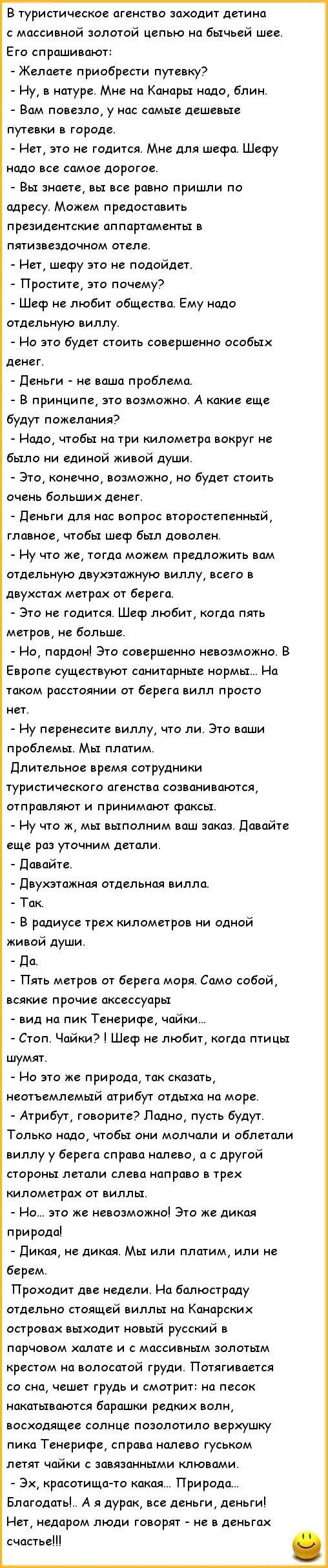 В туристическое агенство заходит детина с массивной золотой цепью на бычьей шее. Его спрашивают:
- Желаете приобрести путевку?
- Ну, в натуре. Мне на Канары надо, блин.
- Вам повезло, у нас самые дешевые путевки в городе.
- Нет, это не годится. Мне для шефа. Шефу надо все самое дорогое.
- Вы знаете, вы все равно пришли по адресу. Можем предоставить президентские аппартаменты в пятизвездочном отеле.
- Нет, шефу это не подойдет.
- Простите, это почему?
- Шеф не любит общества. Ему надо отдельную виллу.
- Но это будет стоить совершенно особых денег.
- Деньги - не ваша проблема.
- В принципе, это возможно. А какие еще будут пожелания?
- Надо, чтобы на три километра вокруг не было ни единой живой души.
- Это, конечно, возможно, но будет стоить очень больших денег.
- Деньги для нас вопрос второстепенный, главное, чтобы шеф был доволен.
- Ну что же, тогда можем предложить вам отдельную двухэтажную виллу, всего в двухстах метрах от берега.
- Это не годится. Шеф любит, когда пять метров, не больше.
- Но, пардон! Это совершенно невозможно. В Европе существуют санитарные нормы... На таком расстоянии от берега вилл просто нет.
- Ну перенесите виллу, что ли. Это ваши проблемы. Мы платим.
Длительное время сотрудники туристического агенства созваниваются, отправляют и принимают факсы.
- Ну что ж, мы выполним ваш заказ. Давайте еще раз уточним детали.
- Давайте.
- Двухэтажная отдельная вилла.
- Так.
- В радиусе трех километров ни одной живой души.
- Да.
- Пять метров от берега моря. Само собой, всякие прочие аксессуары
- вид на пик Тенерифе, чайки...
- Стоп. Чайки? ! Шеф не любит, когда птицы шумят.
- Но это же природа, так сказать, неотъемлемый атрибут отдыха на море.
- Атрибут, говорите? Ладно, пусть будут. Только надо, чтобы они молчали и облетали виллу у берега справа налево, а с другой стороны летали слева направо в трех километрах от виллы.
- Но... это же невозможно! Это же дикая природа!
- Дикая, не дикая. Мы или платим, или не берем.
Проходит две недели. На балюстраду отдельно стоящей виллы на Канарских островах выходит новый русский в парчовом халате и с массивным золотым крестом на волосатой груди. Потягивается со сна, чешет грудь и смотрит: на песок накатываются барашки редких волн, восходящее солнце позолотило верхушку пика Тенерифе, справа налево гуськом летят чайки с завязанными клювами.
- Эх, красотища-то какая... Природа... Благодать!.. А я дурак, все деньги, деньги! Нет, недаром люди говорят - не в деньгах счастье!!!